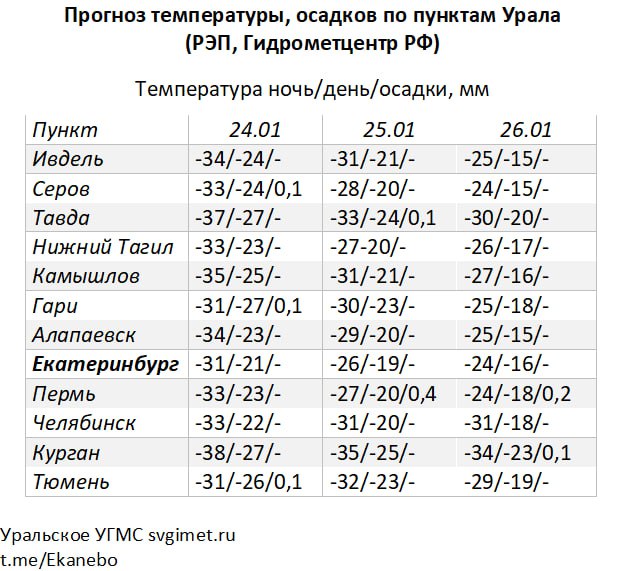 Прогноз температуры, осадков по пунктам Урала
(РЭП, Гидрометцентр РФ)

Температура ночь/день/осадки, мм

| Пункт | 24.01 | 25.01 | 26.01 |
|---|---|---|---|
| Ивдель | -34/-24/- | -31/-21/- | -25/-15/- |
| Серов | -33/-24/0,1 | -28/-20/- | -24/-15/- |
| Тавда | -37/-27/- | -33/-24/0,1 | -30/-20/- |
| Нижний Тагил | -33/-23/- | -27-20/- | -26/-17/- |
| Камышлов | -35/-25/- | -31/-21/- | -27/-16/- |
| Гари | -31/-27/0,1 | -30/-23/- | -25/-18/- |
| Алапаевск | -34/-23/- | -29/-20/- | -25/-15/- |
| Екатеринбург | -31/-21/- | -26/-19/- | -24/-16/- |
| Пермь | -33/-23/- | -27/-20/0,4 | -24/-18/0,2 |
| Челябинск | -33/-22/- | -31/-20/- | -31/-18/- |
| Курган | -38/-27/- | -35/-25/- | -34/-23/0,1 |
| Тюмень | -31/-26/0,1 | -32/-23/- | -29/-19/- |

Уральское УГМС svgimet.ru
t.me/Ekanebo